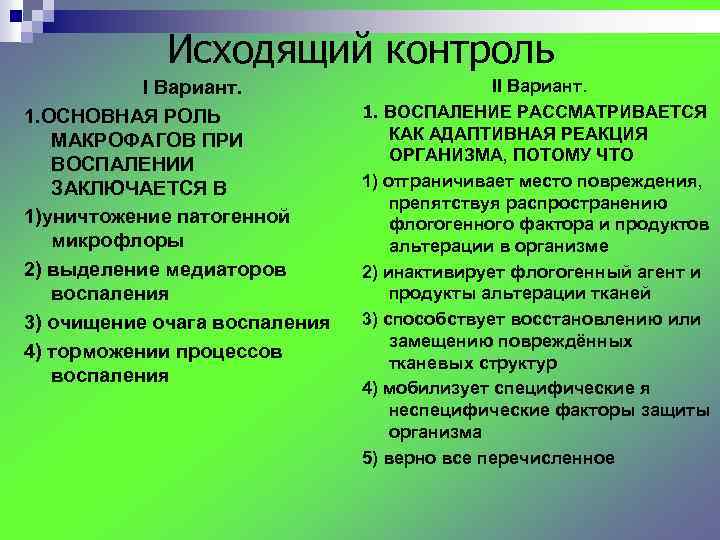 Исходящий контроль

I Вариант.

1.ОСНОВНАЯ РОЛЬ МАКРОФАГОВ ПРИ ВОСПАЛЕНИИ ЗАКЛЮЧАЕТСЯ В

1)уничтожение патогенной микрофлоры

2) выделение медиаторов воспаления

3) очищение очага воспаления

4) торможении процессов воспаления

II Вариант.

1. ВОСПАЛЕНИЕ РАССМАТРИВАЕТСЯ КАК АДАПТИВНАЯ РЕАКЦИЯ ОРГАНИЗМА, ПОТОМУ ЧТО

1) отграничивает место повреждения, препятствуя распространению флогогенного фактора и продуктов альтерации в организме

2) инактивирует флогогенный агент и продукты альтерации тканей

3) способствует восстановлению или замещению повреждённых тканевых структур

4) мобилизует специфические я неспецифические факторы защиты организма

5) верно все перечисленное